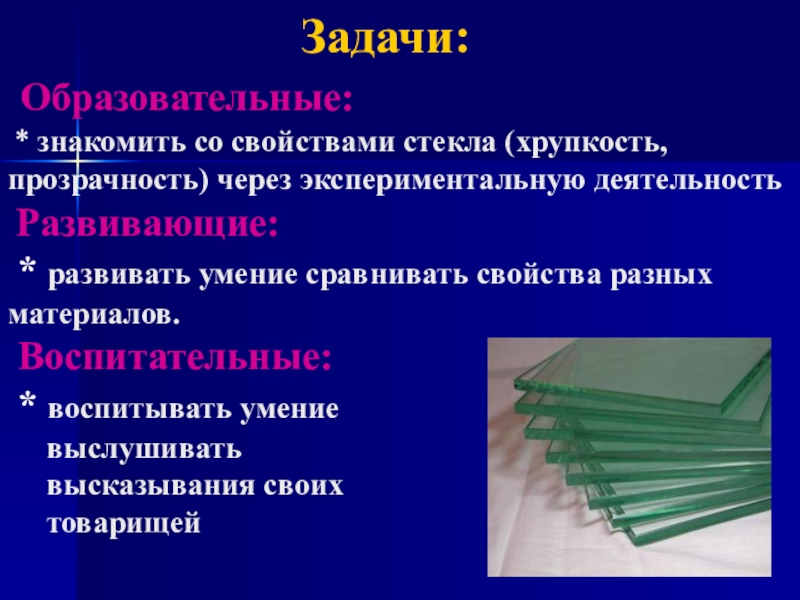 Задачи:

Образовательные:

* знакомить со свойствами стекла (хрупкость, прозрачность) через экспериментальную деятельность

Развивающие:

* развивать умение сравнивать свойства разных материалов.

Воспитательные:

* воспитывать умение выслушивать высказывания своих товарищей